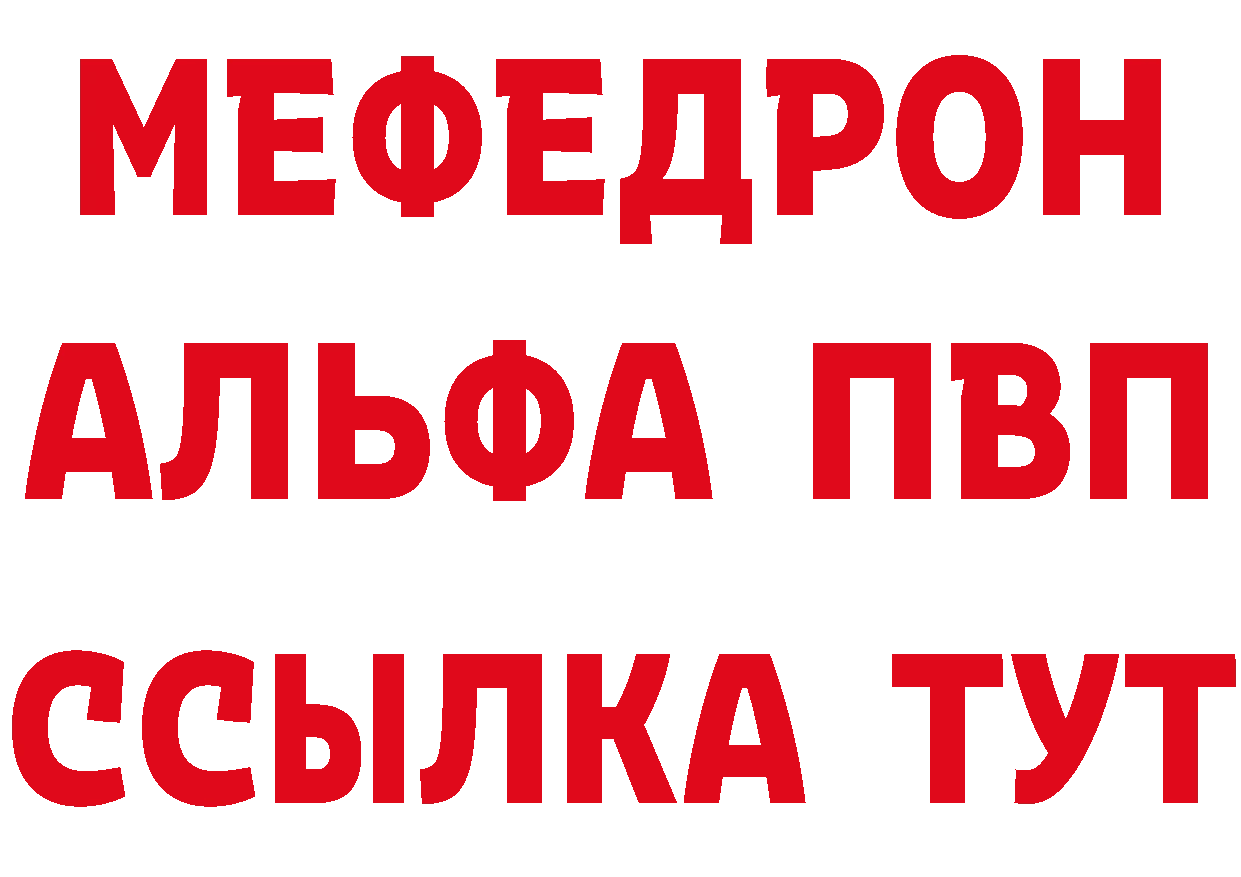 МЕФЕДРОН
АЛЬФА ПВП
ССЫЛКА ТУТ